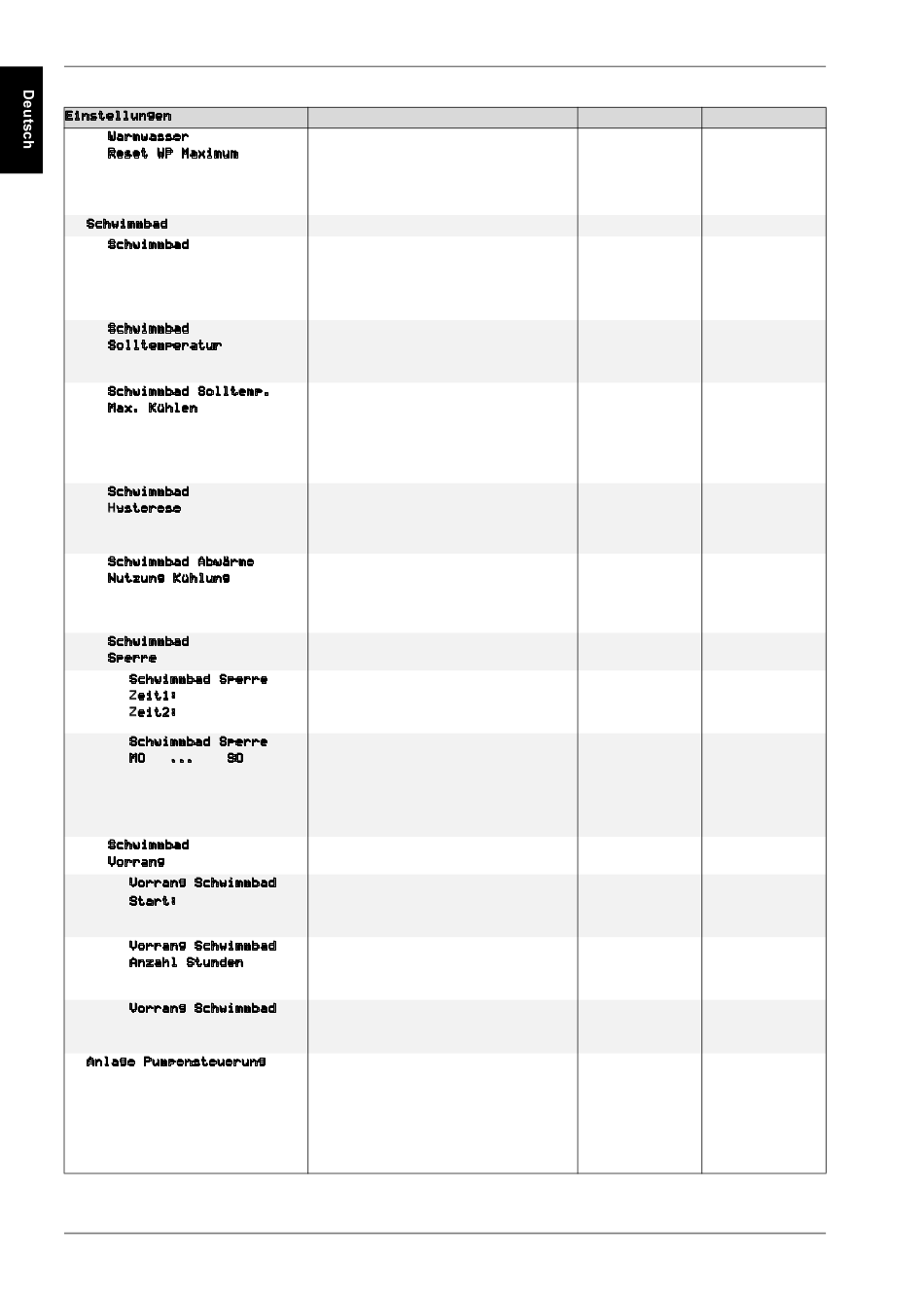 Deutsch

| Einstellungen | | | |
|---|---|---|---|
| Warmwasser Reset WP Maximum | | | |
| Schwimmbad | | | |
| Schwimmbad | | | |
| Schwimmbad Solltemperatur | | | |
| Schwimmbad Solltemp. Max. Kühlen | | | |
| Schwimmbad Hysterese | | | |
| Schwimmbad Abwärme Nutzung Kühlung | | | |
| Schwimmbad Sperre | | | |
| Schwimmbad Sperre Zeit1: Zeit2: | | | |
| Schwimmbad Sperre MO ... SO | | | |
| Schwimmbad Vorrang | | | |
| Vorrang Schwimmbad Start: | | | |
| Vorrang Schwimmbad Anzahl Stunden | | | |
| Vorrang Schwimmbad | | | |
| Anlage Pumpensteuerung | | | |